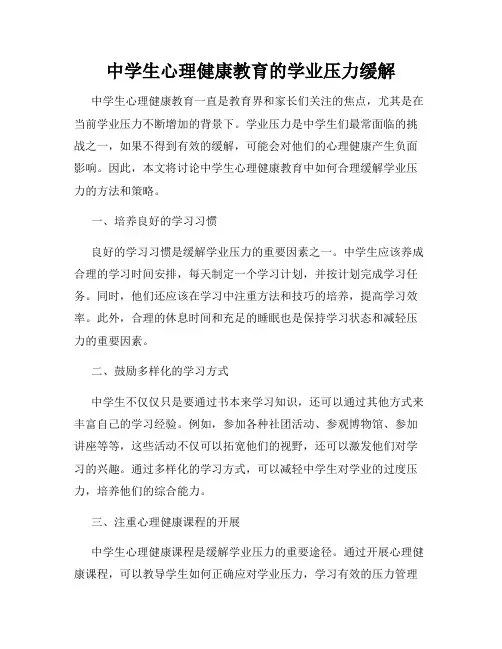 中学生心理健康教育的学业压力缓解

中学生心理健康教育一直是教育界和家长们关注的焦点，尤其是在当前学业压力不断增加的背景下。学业压力是中学生们最常面临的挑战之一，如果不得到有效的缓解，可能会对他们的心理健康产生负面影响。因此，本文将讨论中学生心理健康教育中如何合理缓解学业压力的方法和策略。

一、培养良好的学习习惯

良好的学习习惯是缓解学业压力的重要因素之一。中学生应该养成合理的学习时间安排，每天制定一个学习计划，并按计划完成学习任务。同时，他们还应该在学习中注重方法和技巧的培养，提高学习效率。此外，合理的休息时间和充足的睡眠也是保持学习状态和减轻压力的重要因素。

二、鼓励多样化的学习方式

中学生不仅仅只是要通过书本来学习知识，还可以通过其他方式来丰富自己的学习经验。例如，参加各种社团活动、参观博物馆、参加讲座等等，这些活动不仅可以拓宽他们的视野，还可以激发他们对学习的兴趣。通过多样化的学习方式，可以减轻中学生对学业的过度压力，培养他们的综合能力。

三、注重心理健康课程的开展

中学生心理健康课程是缓解学业压力的重要途径。通过开展心理健康课程，可以教导学生如何正确应对学业压力，学习有效的压力管理